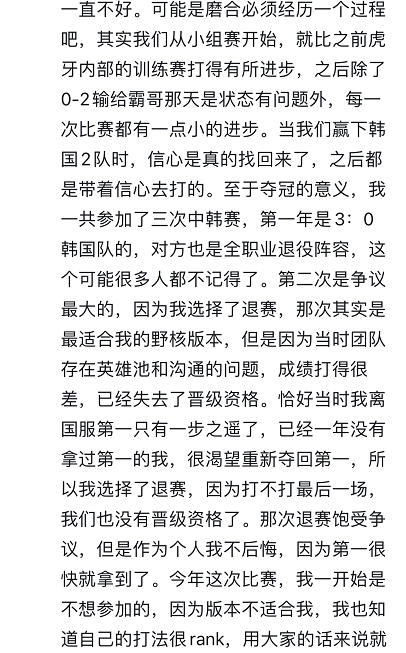 一直不好。可能是磨合必须经历一个过程吧，其实我们从小组赛开始，就比之前虎牙内部的训练赛打得有所进步，之后除了0-2输给霸哥那天是状态有问题外，每一次比赛都有一点小的进步。当我们赢下韩国2队时，信心是真的找回来了，之后都是带着信心去打的。至于夺冠的意义，我一共参加了三次中韩赛，第一年是3：0韩国队的，对方也是全职业退役阵容，这个可能很多人都不记得了。第二次是争议最大的，因为我选择了退赛，那次其实是最适合我的野核版本，但是因为当时团队存在英雄池和沟通的问题，成绩打得很差，已经失去了晋级资格。恰好当时我离国服第一只有一步之遥了，已经一年没有拿过第一的我，很渴望重新夺回第一，所以我选择了退赛，因为打不打最后一场，我们也没有晋级资格了。那次退赛饱受争议，但是作为个人我不后悔，因为第一很快就拿到了。今年这次比赛，我一开始是不想参加的，因为版本不适合我，我也知道自己的打法很rank，用大家的话来说就